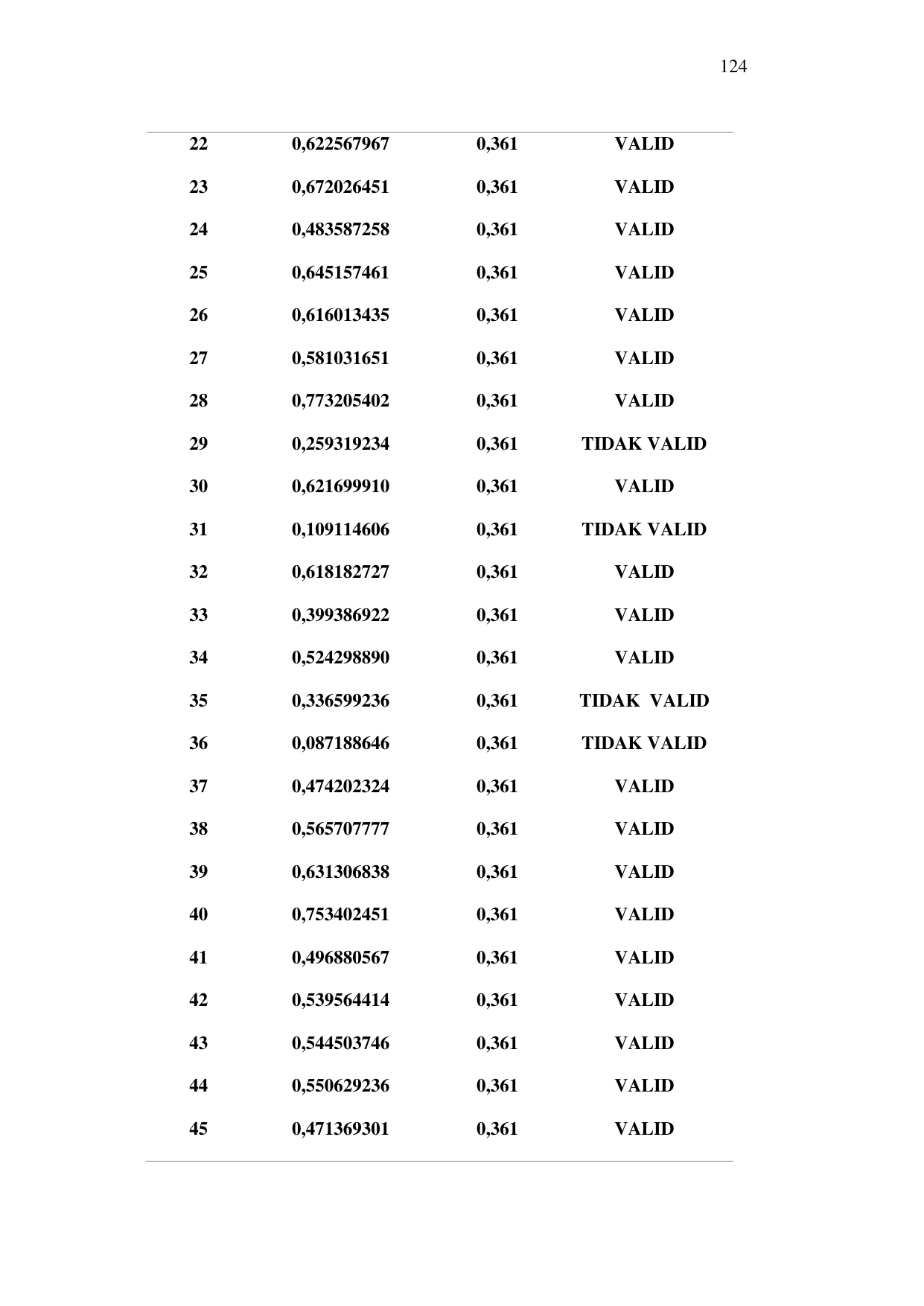 124

| 22 | 0,622567967 | 0,361 | VALID |
|---|---|---|---|
| 23 | 0,672026451 | 0,361 | VALID |
| 24 | 0,483587258 | 0,361 | VALID |
| 25 | 0,645157461 | 0,361 | VALID |
| 26 | 0,616013435 | 0,361 | VALID |
| 27 | 0,581031651 | 0,361 | VALID |
| 28 | 0,773205402 | 0,361 | VALID |
| 29 | 0,259319234 | 0,361 | TIDAK VALID |
| 30 | 0,621699910 | 0,361 | VALID |
| 31 | 0,109114606 | 0,361 | TIDAK VALID |
| 32 | 0,618182727 | 0,361 | VALID |
| 33 | 0,399386922 | 0,361 | VALID |
| 34 | 0,524298890 | 0,361 | VALID |
| 35 | 0,336599236 | 0,361 | TIDAK  VALID |
| 36 | 0,087188646 | 0,361 | TIDAK VALID |
| 37 | 0,474202324 | 0,361 | VALID |
| 38 | 0,565707777 | 0,361 | VALID |
| 39 | 0,631306838 | 0,361 | VALID |
| 40 | 0,753402451 | 0,361 | VALID |
| 41 | 0,496880567 | 0,361 | VALID |
| 42 | 0,539564414 | 0,361 | VALID |
| 43 | 0,544503746 | 0,361 | VALID |
| 44 | 0,550629236 | 0,361 | VALID |
| 45 | 0,471369301 | 0,361 | VALID |